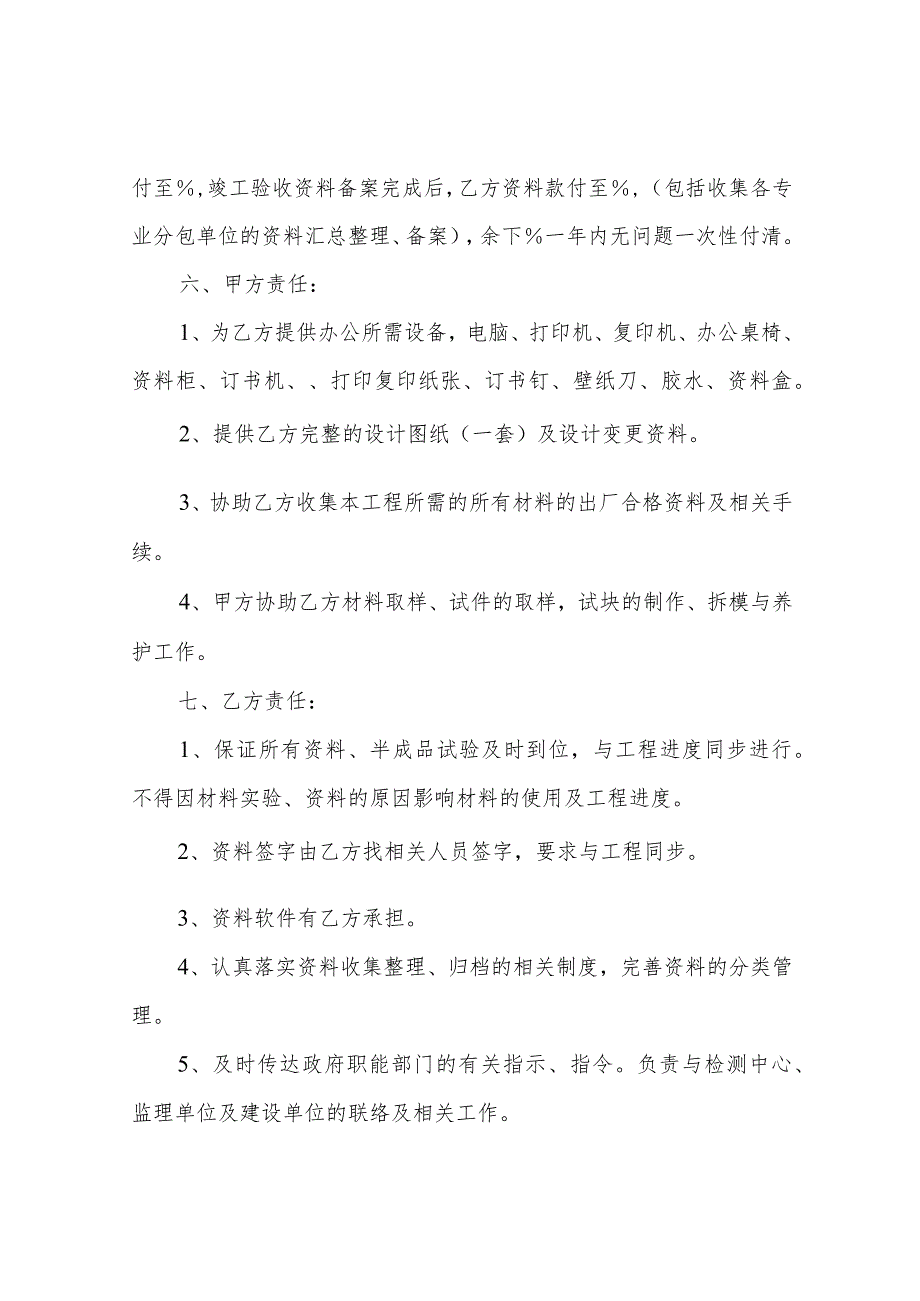 付至%，竣工验收资料备案完成后，乙方资料款付至%，（包括收集各专业分包单位的资料汇总整理、备案），余下%一年内无问题一次性付清。

六、甲方责任：

1、为乙方提供办公所需设备，电脑、打印机、复印机、办公桌椅、资料柜、订书机、、打印复印纸张、订书钉、壁纸刀、胶水、资料盒。

2、提供乙方完整的设计图纸（一套）及设计变更资料。

3、协助乙方收集本工程所需的所有材料的出厂合格资料及相关手续。

4、甲方协助乙方材料取样、试件的取样，试块的制作、拆模与养护工作。

七、乙方责任：

1、保证所有资料、半成品试验及时到位，与工程进度同步进行。不得因材料实验、资料的原因影响材料的使用及工程进度。

2、资料签字由乙方找相关人员签字，要求与工程同步。

3、资料软件有乙方承担。

4、认真落实资料收集整理、归档的相关制度，完善资料的分类管理。

5、及时传达政府职能部门的有关指示、指令。负责与检测中心、监理单位及建设单位的联络及相关工作。